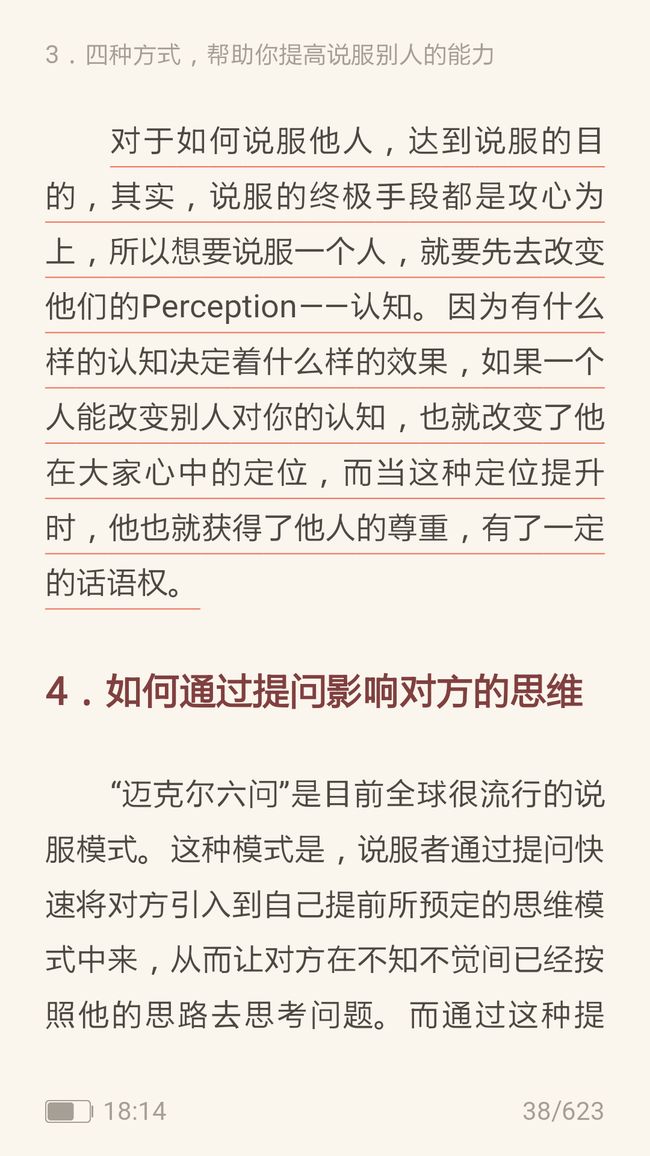 3．四种方式，帮助你提高说服别人的能力

对于如何说服他人，达到说服的目的，其实，说服的终极手段都是攻心为上，所以想要说服一个人，就要先去改变他们的Perception——认知。因为有什么样的认知决定着什么样的效果，如果一个人能改变别人对你的认知，也就改变了他在大家心中的定位，而当这种定位提升时，他也就获得了他人的尊重，有了一定的话语权。

4．如何通过提问影响对方的思维

“迈克尔六问”是目前全球很流行的说服模式。这种模式是，说服者通过提问快速将对方引入到自己提前所预定的思维模式中来，从而让对方在不知不觉间已经按照他的思路去思考问题。而通过这种提

18:14

38/623